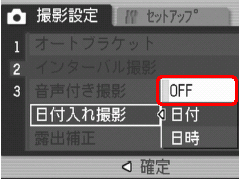 撮影設定
セットアップ

1
2
3

オートブラケット
インターバル撮影
音声付き撮影
日付入れ撮影
露出補正

OFF
日付
日時

確定